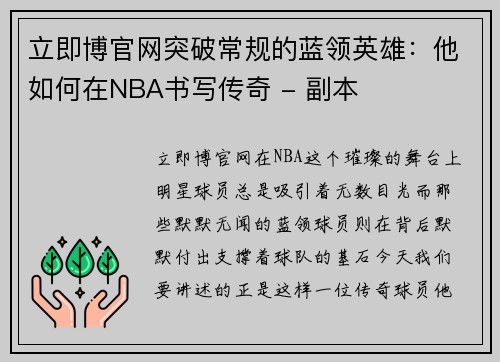 立即博官网突破常规的蓝领英雄：他如何在NBA书写传奇 - 副本

立即博官网在NBA这个璀璨的舞台上明星球员总是吸引着无数目光而那些默默无闻的蓝领球员则在背后默默付出支撑着球队的基石今天我们要讲述的正是这样一位传奇球员他